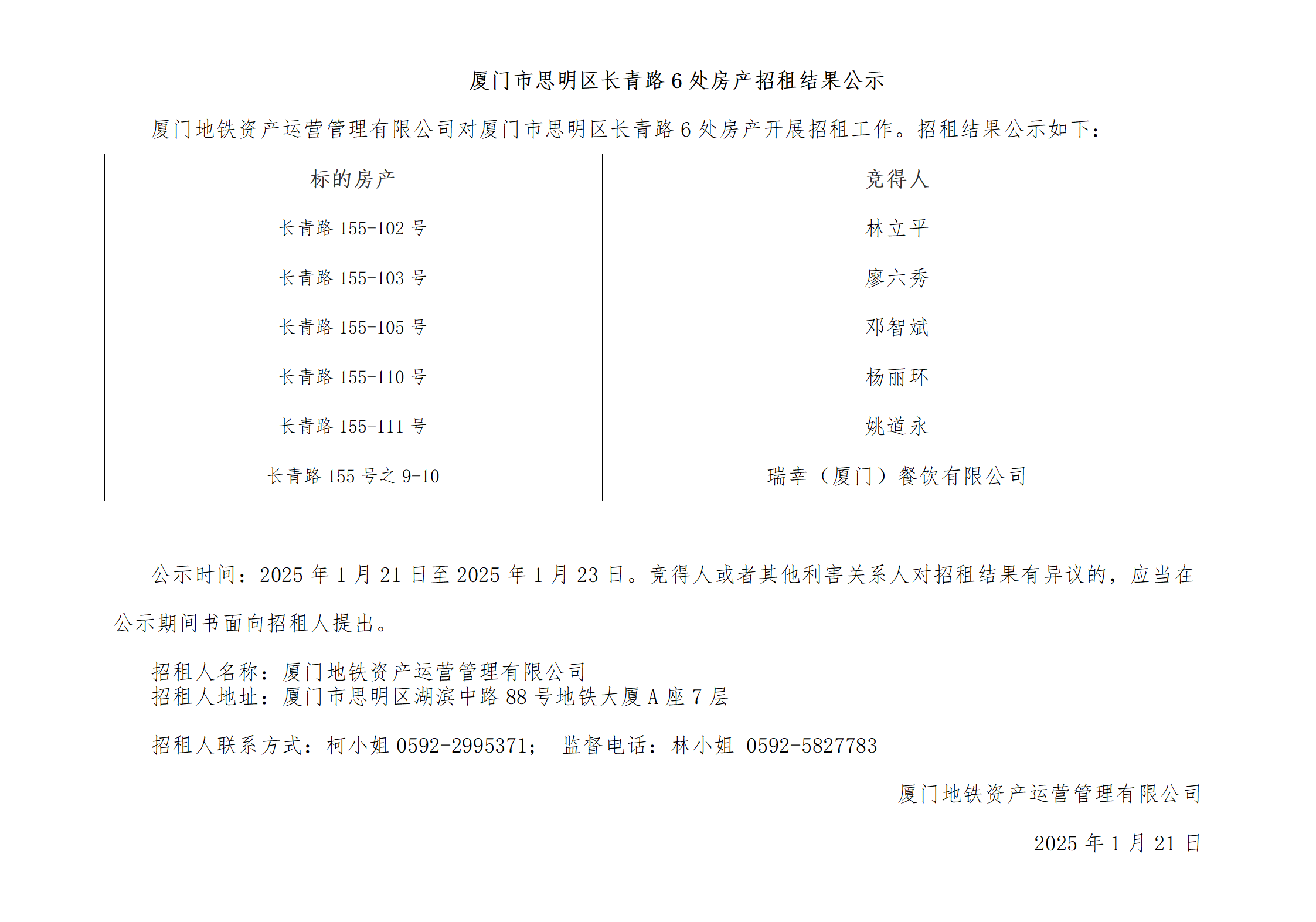 厦门市思明区长青路 6 处房产招租结果公示

厦门地铁资产运营管理有限公司对厦门市思明区长青路 6 处房产开展招租工作。招租结果公示如下：

| 标的房产 | 竞得人 |
|---|---|
| 长青路 155-102 号 | 林立平 |
| 长青路 155-103 号 | 廖六秀 |
| 长青路 155-105 号 | 邓智斌 |
| 长青路 155-110 号 | 杨丽环 |
| 长青路 155-111 号 | 姚道永 |
| 长青路 155 号之 9-10 | 瑞幸（厦门）餐饮有限公司 |

公示时间：2025 年 1 月 21 日至 2025 年 1 月 23 日。竞得人或者其他利害关系人对招租结果有异议的，应当在公示期间书面向招租人提出。

招租人名称：厦门地铁资产运营管理有限公司
招租人地址：厦门市思明区湖滨中路 88 号地铁大厦 A 座 7 层

招租人联系方式：柯小姐 0592-2995371； 监督电话：林小姐 0592-5827783

厦门地铁资产运营管理有限公司

2025 年 1 月 21 日